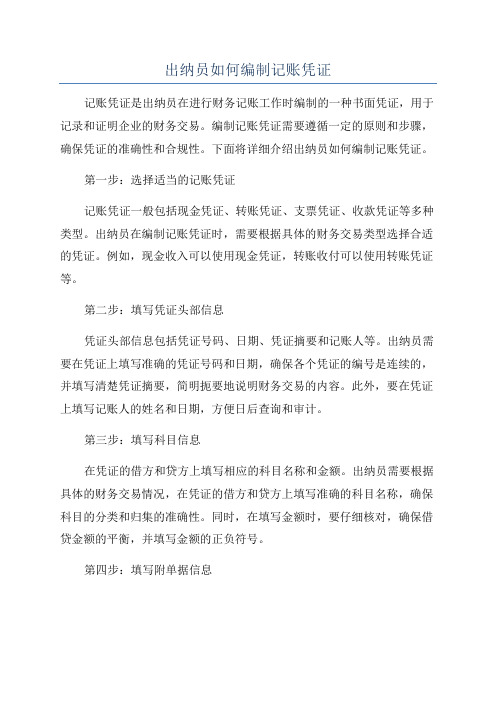 出纳员如何编制记账凭证

记账凭证是出纳员在进行财务记账工作时编制的一种书面凭证，用于记录和证明企业的财务交易。编制记账凭证需要遵循一定的原则和步骤，确保凭证的准确性和合规性。下面将详细介绍出纳员如何编制记账凭证。

第一步：选择适当的记账凭证

记账凭证一般包括现金凭证、转账凭证、支票凭证、收款凭证等多种类型。出纳员在编制记账凭证时，需要根据具体的财务交易类型选择合适的凭证。例如，现金收入可以使用现金凭证，转账收付可以使用转账凭证等。

第二步：填写凭证头部信息

凭证头部信息包括凭证号码、日期、凭证摘要和记账人等。出纳员需要在凭证上填写准确的凭证号码和日期，确保各个凭证的编号是连续的，并填写清楚凭证摘要，简明扼要地说明财务交易的内容。此外，要在凭证上填写记账人的姓名和日期，方便日后查询和审计。

第三步：填写科目信息

在凭证的借方和贷方上填写相应的科目名称和金额。出纳员需要根据具体的财务交易情况，在凭证的借方和贷方上填写准确的科目名称，确保科目的分类和归集的准确性。同时，在填写金额时，要仔细核对，确保借贷金额的平衡，并填写金额的正负符号。

第四步：填写附单据信息